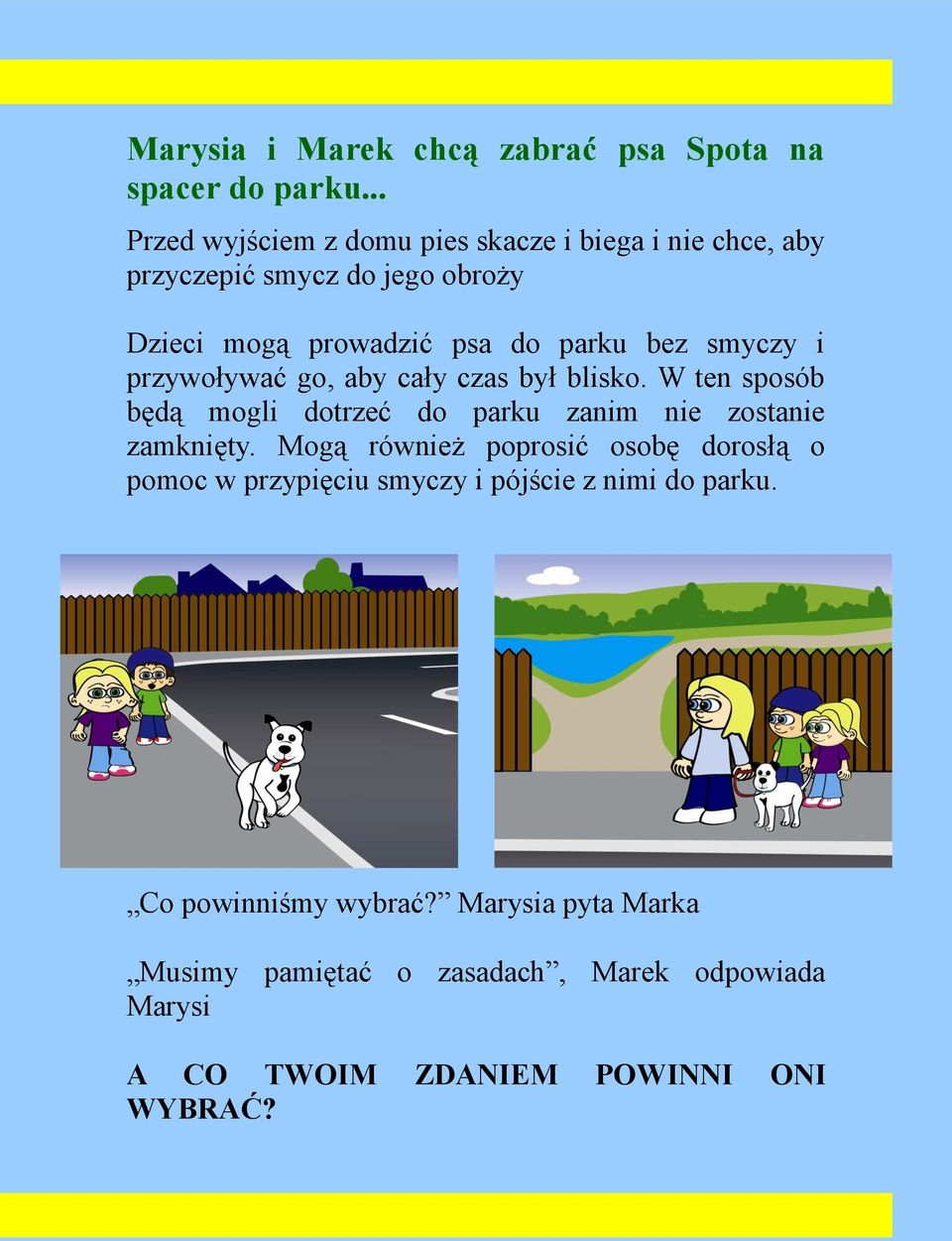 Marysia i Marek chcą zabrać psa Spota na spacer do parku...

Przed wyjściem z domu pies skacze i biega i nie chce, aby przyczepić smycz do jego obroży

Dzieci mogą prowadzić psa do parku bez smyczy i przywoływać go, aby cały czas był blisko. W ten sposób będą mogli dotrzeć do parku zanim nie zostanie zamknięty. Mogą również poprosić osobę dorosłą o pomoc w przypięciu smyczy i pójście z nimi do parku.

„Co powinniśmy wybrać?” Marysia pyta Marka

„Musimy pamiętać o zasadach”, Marek odpowiada Marysi

A CO TWOIM ZDANIEM POWINNI ONI WYBRAĆ?